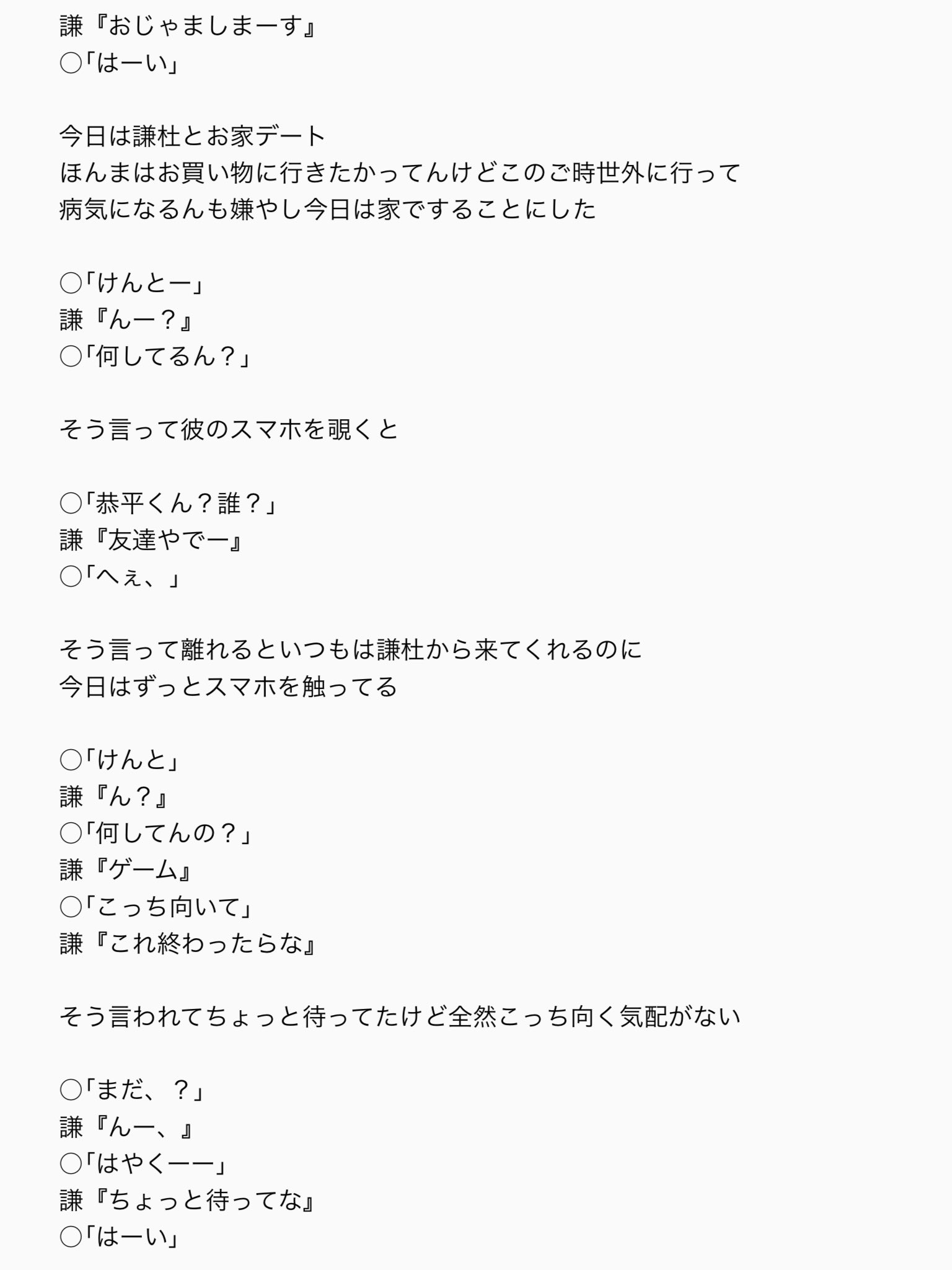 謙『おじゃましまーす』
○「はーい」

今日は謙杜とお家デート
ほんまはお買い物に行きたかってんけどこのご時世外に行って
病気になるんも嫌やし今日は家ですることにした

○「けんとー」
謙『んー？』
○「何してるん？」

そう言って彼のスマホを覗くと

○「恭平くん？誰？」
謙『友達やでー』
○「へぇ、」

そう言って離れるといつもは謙杜から来てくれるのに
今日はずっとスマホを触ってる

○「けんと」
謙『ん？』
○「何してんの？」
謙『ゲーム』
○「こっち向いて」
謙『これ終わったらな』

そう言われてちょっと待ってたけど全然こっち向く気配がない

○「まだ、？」
謙『んー、』
○「はやくーー」
謙『ちょっと待ってな』
○「はーい」